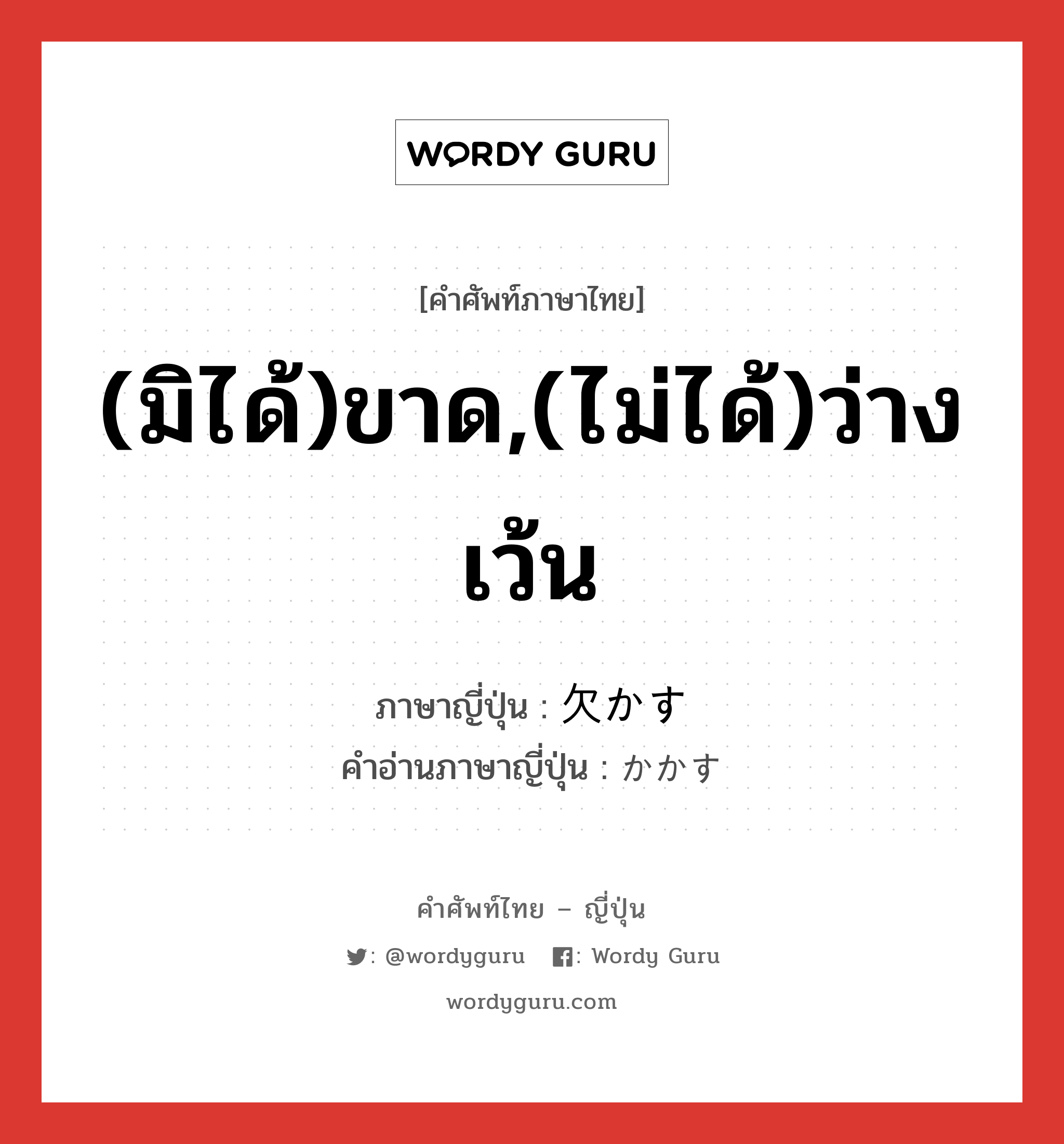 WORDY GURU

[คำศัพท์ภาษาไทย]

(มิได้)ขาด,(ไม่ได้)ว่างเว้น

ภาษาญี่ปุ่น : 欠かす
คำอ่านภาษาญี่ปุ่น : かかす

คำศัพท์ไทย – ญี่ปุ่น

: @wordyguru : Wordy Guru

wordyguru.com